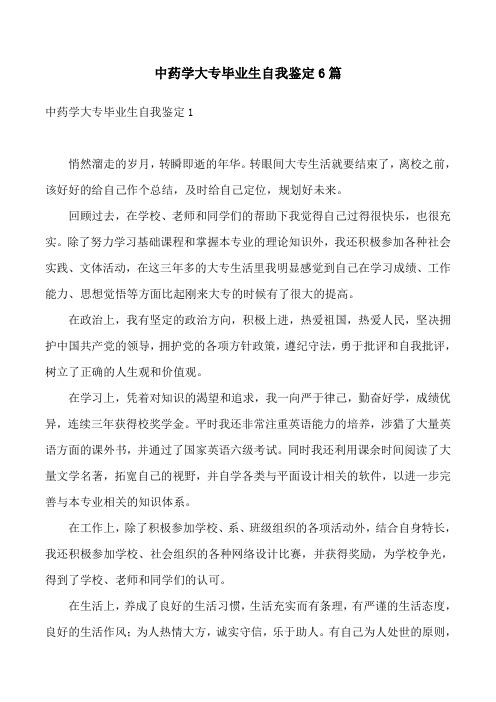 中药学大专毕业生自我鉴定6篇

中药学大专毕业生自我鉴定1

悄然溜走的岁月，转瞬即逝的年华。转眼间大专生活就要结束了，离校之前，该好好的给自己作个总结，及时给自己定位，规划好未来。

回顾过去，在学校、老师和同学们的帮助下我觉得自己过得很快乐，也很充实。除了努力学习基础课程和掌握本专业的理论知识外，我还积极参加各种社会实践、文体活动，在这三年多的大专生活里我明显感觉到自己在学习成绩、工作能力、思想觉悟等方面比起刚来大专的时候有了很大的提高。

在政治上，我有坚定的政治方向，积极上进，热爱祖国，热爱人民，坚决拥护中国共产党的领导，拥护党的各项方针政策，遵纪守法，勇于批评和自我批评，树立了正确的人生观和价值观。

在学习上，凭着对知识的渴望和追求，我一向严于律己，勤奋好学，成绩优异，连续三年获得校奖学金。平时我还非常注重英语能力的培养，涉猎了大量英语方面的课外书，并通过了国家英语六级考试。同时我还利用课余时间阅读了大量文学名著，拓宽自己的视野，并自学各类与平面设计相关的软件，以进一步完善与本专业相关的知识体系。

在工作上，除了积极参加学校、系、班级组织的各项活动外，结合自身特长，我还积极参加学校、社会组织的各种网络设计比赛，并获得奖励，为学校争光，得到了学校、老师和同学们的认可。

在生活上，养成了良好的生活习惯，生活充实而有条理，有严谨的生活态度，良好的生活作风；为人热情大方，诚实守信，乐于助人。有自己为人处世的原则，